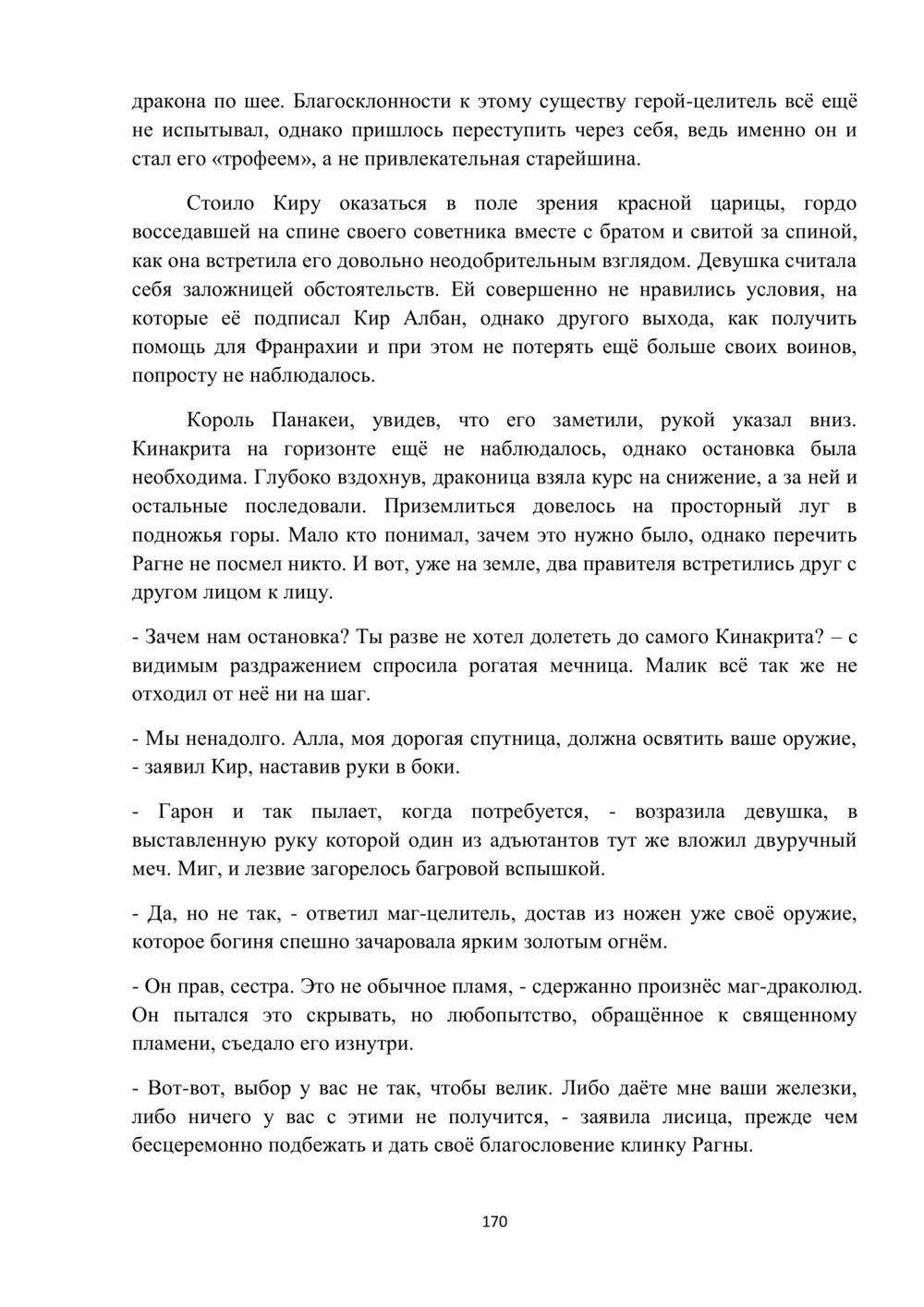 дракона по шее. Благосклонности к этому существу герой-целитель всё ещё не испытывал, однако пришлось переступить через себя, ведь именно он и стал его «трофеем», а не привлекательная старейшина.

Стоило Киру оказаться в поле зрения красной царицы, гордо восседавшей на спине своего советника вместе с братом и свитой за спиной, как она встретила его довольно неодобрительным взглядом. Девушка считала себя заложницей обстоятельств. Ей совершенно не нравились условия, на которые её подписал Кир Албан, однако другого выхода, как получить помощь для Франрахии и при этом не потерять ещё больше своих воинов, попросту не наблюдалось.

Король Панакеи, увидев, что его заметили, рукой указал вниз. Кинакрита на горизонте ещё не наблюдалось, однако остановка была необходима. Глубоко вздохнув, драконица взяла курс на снижение, а за ней и остальные последовали. Приземлиться довелось на просторный луг в подножья горы. Мало кто понимал, зачем это нужно было, однако перечить Рагне не посмел никто. И вот, уже на земле, два правителя встретились друг с другом лицом к лицу.

- Зачем нам остановка? Ты разве не хотел долететь до самого Кинакрита? – с видимым раздражением спросила рогатая мечница. Малик всё так же не отходил от неё ни на шаг.

- Мы ненадолго. Алла, моя дорогая спутница, должна освятить ваше оружие, - заявил Кир, наставив руки в боки.

- Гарон и так пылает, когда потребуется, - возразила девушка, в выставленную руку которой один из адъютантов тут же вложил двуручный меч. Миг, и лезвие загорелось багровой вспышкой.

- Да, но не так, - ответил маг-целитель, достав из ножен уже своё оружие, которое богиня спешно зачаровала ярким золотым огнём.

- Он прав, сестра. Это не обычное пламя, - сдержанно произнёс маг-драколюд. Он пытался это скрывать, но любопытство, обращённое к священному пламени, съедало его изнутри.

- Вот-вот, выбор у вас не так, чтобы велик. Либо даёте мне ваши железки, либо ничего у вас с этими не получится, - заявила лисица, прежде чем бесцеремонно подбежать и дать своё благословение клинку Рагны.

170